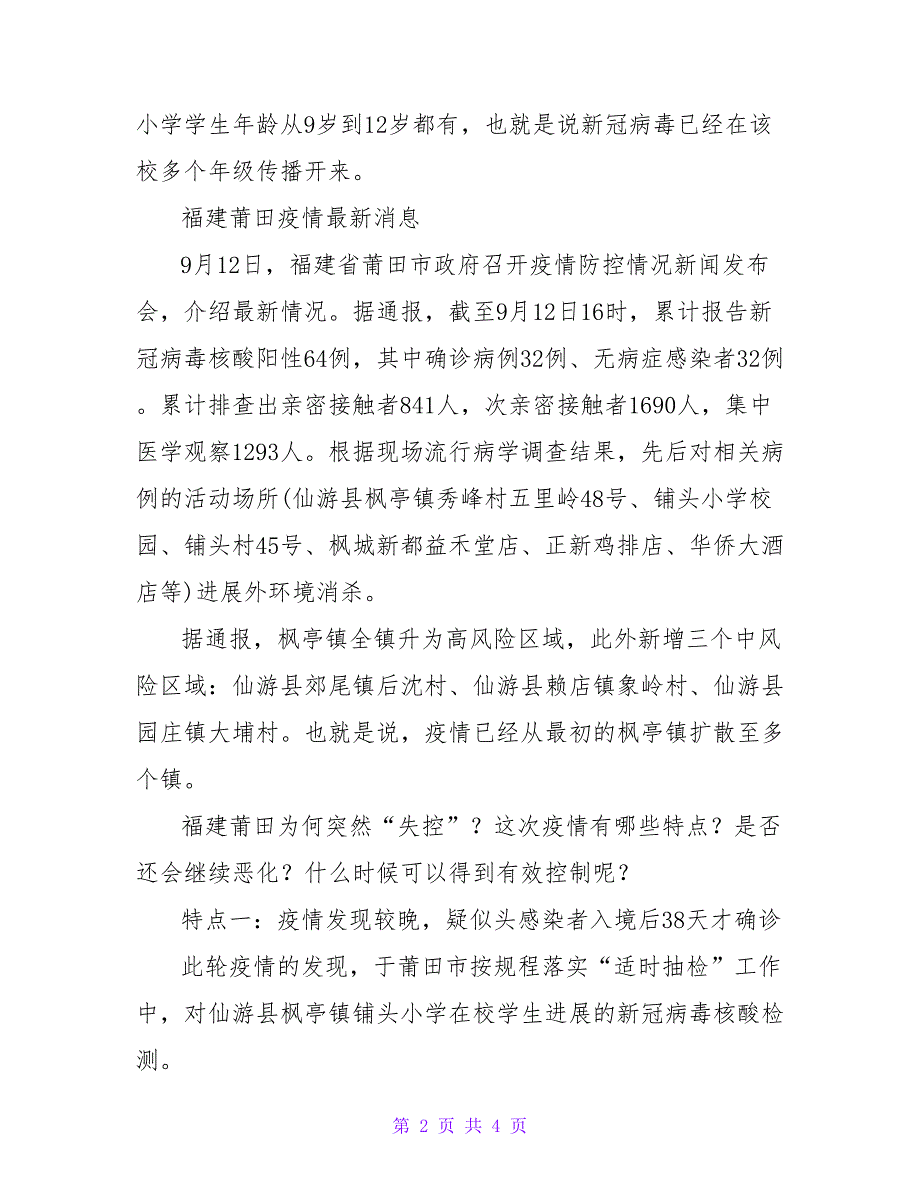 小学学生年龄从9岁到12岁都有，也就是说新冠病毒已经在该校多个年级传播开来。

福建莆田疫情最新消息

9月12日，福建省莆田市政府召开疫情防控情况新闻发布会，介绍最新情况。据通报，截至9月12日16时，累计报告新冠病毒核酸阳性64例，其中确诊病例32例、无病症感染者32例。累计排查出亲密接触者841人，次亲密接触者1690人，集中医学观察1293人。根据现场流行病学调查结果，先后对相关病例的活动场所(仙游县枫亭镇秀峰村五里岭48号、铺头小学校园、铺头村45号、枫城新都益禾堂店、正新鸡排店、华侨大酒店等)进展外环境消杀。

据通报，枫亭镇全镇升为高风险区域，此外新增三个中风险区域：仙游县郊尾镇后沈村、仙游县赖店镇象岭村、仙游县园庄镇大埔村。也就是说，疫情已经从最初的枫亭镇扩散至多个镇。

福建莆田为何突然“失控”？这次疫情有哪些特点？是否还会继续恶化？什么时候可以得到有效控制呢？

特点一：疫情发现较晚，疑似头感染者入境后38天才确诊

此轮疫情的发现，于莆田市按规程落实“适时抽检”工作中，对仙游县枫亭镇铺头小学在校学生进展的新冠病毒核酸检测。

第 2 页 共 4 页